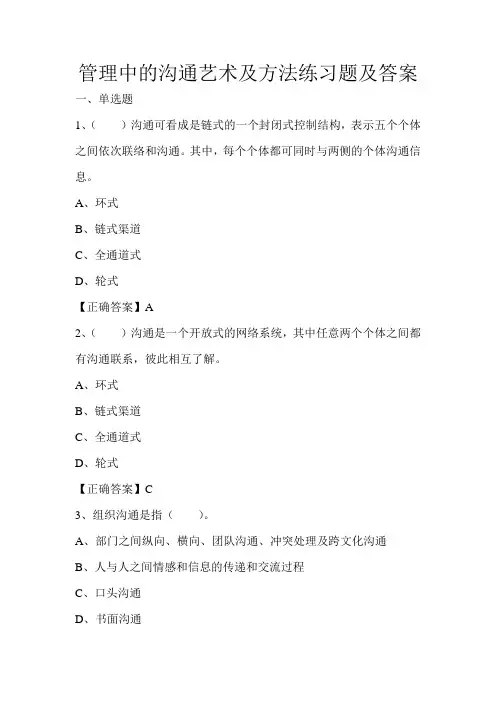 管理中的沟通艺术及方法练习题及答案

一、单选题

1、（ ）沟通可看成是链式的一个封闭式控制结构，表示五个个体之间依次联络和沟通。其中，每个个体都可同时与两侧的个体沟通信息。

A、环式

B、链式渠道

C、全通道式

D、轮式

【正确答案】A

2、（ ）沟通是一个开放式的网络系统，其中任意两个个体之间都有沟通联系，彼此相互了解。

A、环式

B、链式渠道

C、全通道式

D、轮式

【正确答案】C

3、组织沟通是指（ ）。

A、部门之间纵向、横向、团队沟通、冲突处理及跨文化沟通

B、人与人之间情感和信息的传递和交流过程

C、口头沟通

D、书面沟通